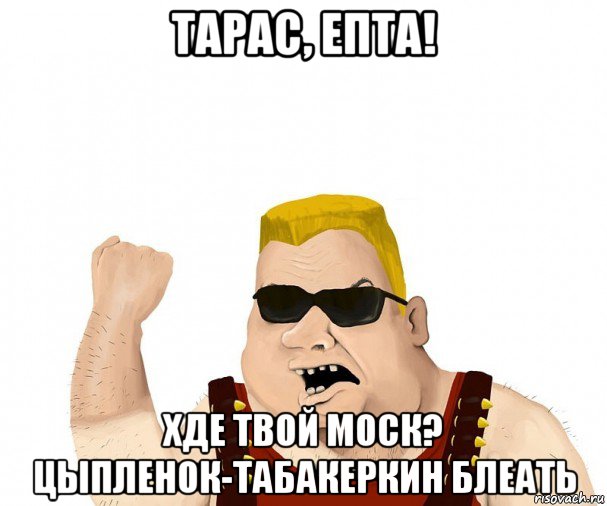 ТАРАС, ЕПТА!

ХДЕ ТВОЙ МОСК? ЦЫПЛЕНОК-ТАБАКЕРКИН БЛЕАТЬ

risovach.ru